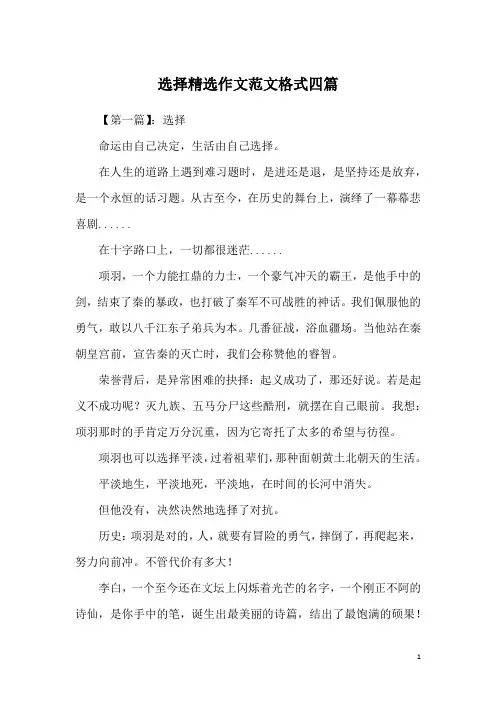 选择精选作文范文格式四篇

【第一篇】：选择

命运由自己决定，生活由自己选择。

在人生的道路上遇到难习题时，是进还是退，是坚持还是放弃，是一个永恒的话习题。从古至今，在历史的舞台上，演绎了一幕幕悲喜剧......

在十字路口上，一切都很迷茫......

项羽，一个力能扛鼎的力士，一个豪气冲天的霸王，是他手中的剑，结束了秦的暴政，也打破了秦军不可战胜的神话。我们佩服他的勇气，敢以八千江东子弟兵为本。几番征战，浴血疆场。当他站在秦朝皇宫前，宣告秦的灭亡时，我们会称赞他的睿智。

荣誉背后，是异常困难的抉择：起义成功了，那还好说。若是起义不成功呢？灭九族、五马分尸这些酷刑，就摆在自己眼前。我想：项羽那时的手肯定万分沉重，因为它寄托了太多的希望与彷徨。

项羽也可以选择平淡，过着祖辈们，那种面朝黄土北朝天的生活。

平淡地生，平淡地死，平淡地，在时间的长河中消失。

但他没有，决然决然地选择了对抗。

历史：项羽是对的，人，就要有冒险的勇气，摔倒了，再爬起来，努力向前冲。不管代价有多大！

李白，一个至今还在文坛上闪烁着光芒的名字，一个刚正不阿的诗仙，是你手中的笔，诞生出最美丽的诗篇，结出了最饱满的硕果！

1